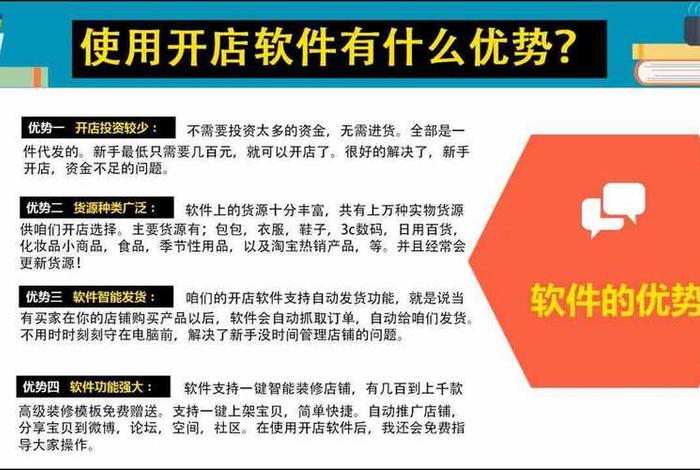 使用开店软件有什么优势?

优势一 开店投资较少： 不需要投资太多的资金，无需进货。全部是一件代发的。新手最低只需要几百元，就可以开店了。很好的解决了，新手开店，资金不足的问题。

优势二 货源种类广泛： 软件上的货源十分丰富，共有上万种实物货源供咱们开店选择。主要货源有；包包，衣服，鞋子，3c数码，日用百货，化妆品小商品，食品，季节性用品，以及淘宝热销产品，等。并且经常会更新货源！

优势三 软件智能发货： 咱们的开店软件支持自动发货功能，就是说当有买家在你的店铺购买产品以后，软件会自动抓取订单，自动给咱们发货。不用时时刻刻守在电脑前，解决了新手没时间管理店铺的问题。

优势四 软件功能强大： 软件支持一键智能装修店铺，有几百到上千款高级装修模板免费赠送。支持一键上架宝贝，简单快捷。自动推广店铺，分享宝贝到微博，论坛，空间，社区。在使用开店软件后，我还会免费指导大家操作。

软件的优势